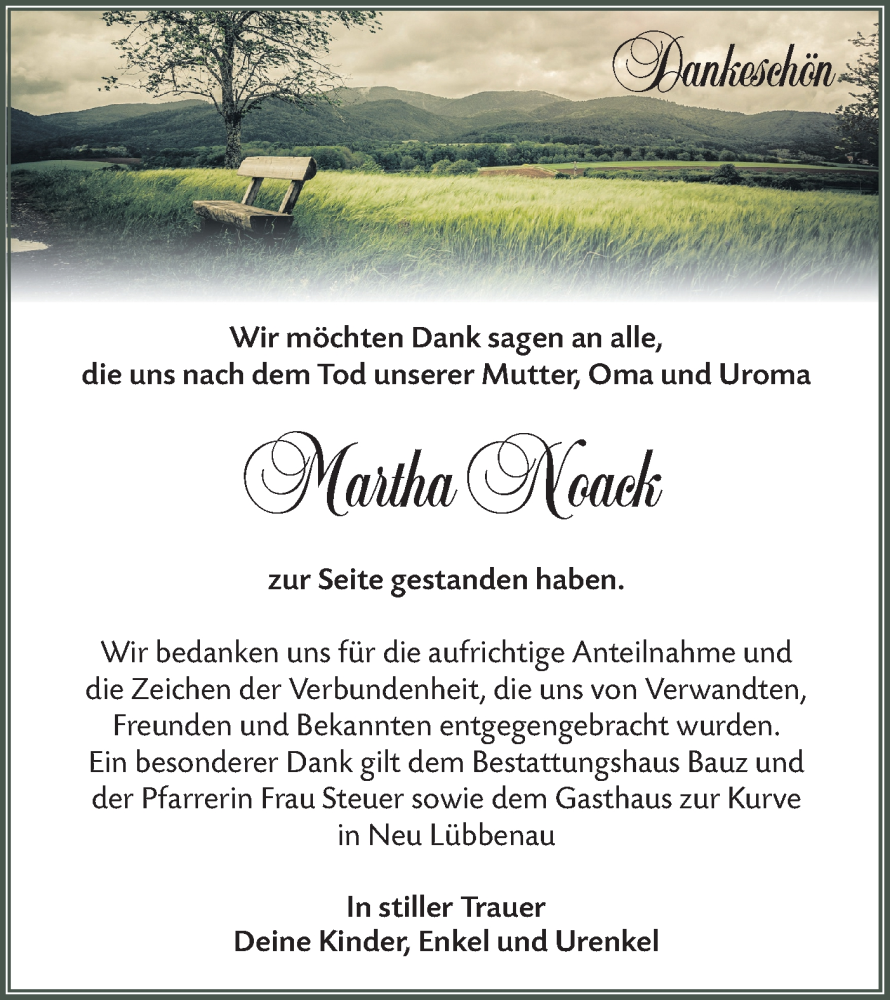 Dankeschön

Wir möchten Dank sagen an alle, die uns nach dem Tod unserer Mutter, Oma und Uroma

Martha Noack

zur Seite gestanden haben.

Wir bedanken uns für die aufrichtige Anteilnahme und die Zeichen der Verbundenheit, die uns von Verwandten, Freunden und Bekannten entgegengebracht wurden. Ein besonderer Dank gilt dem Bestattungshaus Bauz und der Pfarrerin Frau Steuer sowie dem Gasthaus zur Kurve in Neu Lübbenau

In stiller Trauer
Deine Kinder, Enkel und Urenkel